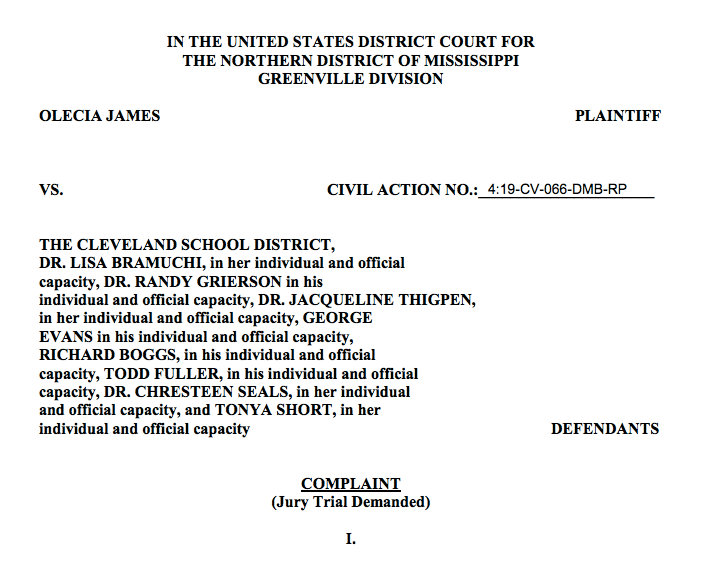 IN THE UNITED STATES DISTRICT COURT FOR
THE NORTHERN DISTRICT OF MISSISSIPPI
GREENVILLE DIVISION

OLECIA JAMES PLAINTIFF

VS. CIVIL ACTION NO.: 4:19-CV-066-DMB-RP

THE CLEVELAND SCHOOL DISTRICT, DR. LISA BRAMUCHI, in her individual and official capacity, DR. RANDY GRIERSON in his individual and official capacity, DR. JACQUELINE THIGPEN, in her individual and official capacity, GEORGE EVANS in his individual and official capacity, RICHARD BOGGS, in his individual and official capacity, TODD FULLER, in his individual and official capacity, DR. CHRESTEEN SEALS, in her individual and official capacity, and TONYA SHORT, in her individual and official capacity DEFENDANTS

COMPLAINT
(Jury Trial Demanded)

I.